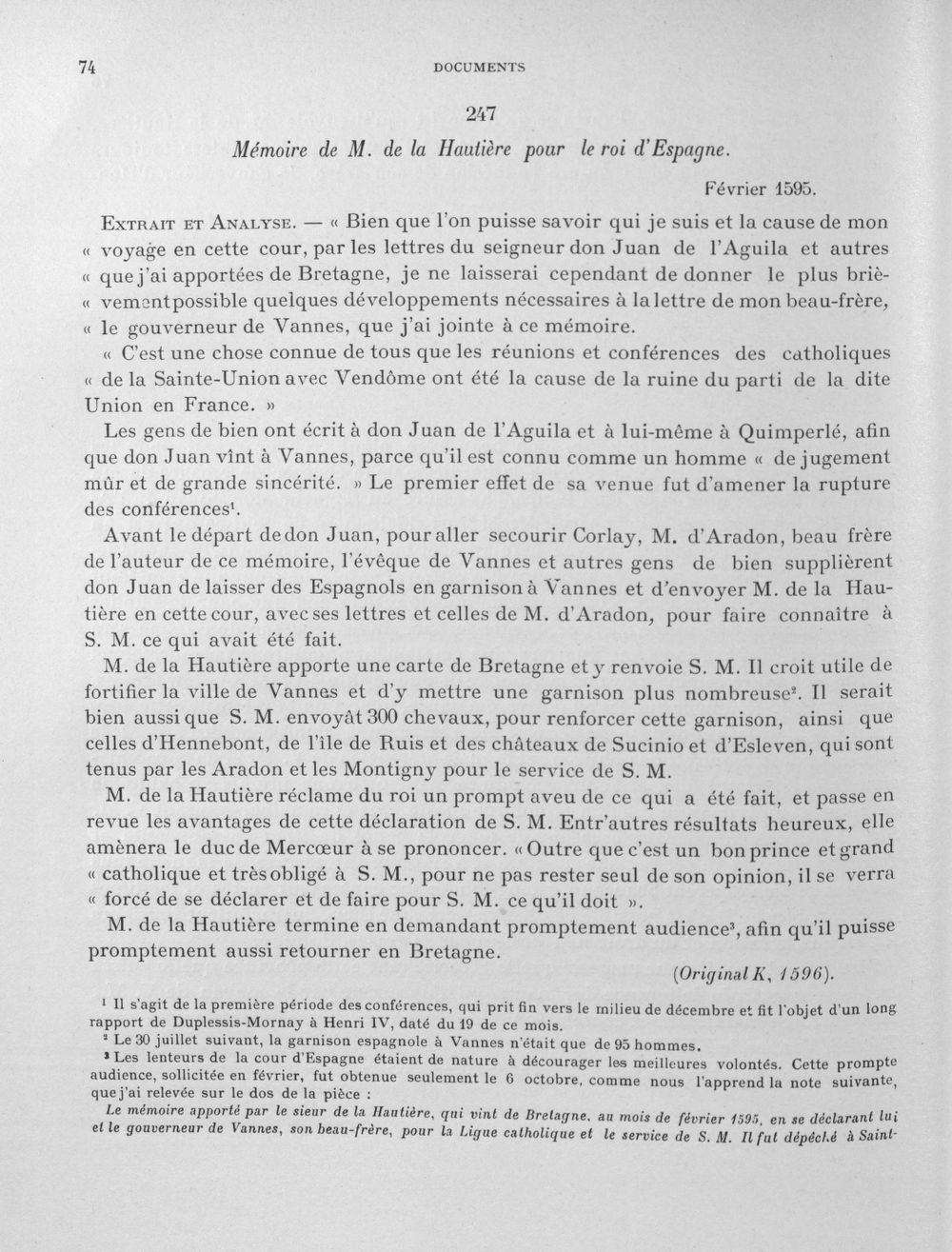 74 DOCUMENTS

247

Mémoire de M. de la Hautière pour le roi d'Espagne.

Février 1595.

Extrait et Analyse. — « Bien que l'on puisse savoir qui je suis et la cause de mon « voyage en cette cour, par les lettres du seigneur don Juan de l'Aguila et autres « que j'ai apportées de Bretagne, je ne laisserai cependant de donner le plus briè- « vement possible quelques développements nécessaires à la lettre de mon beau-frère, « le gouverneur de Vannes, que j'ai jointe à ce mémoire.

« C'est une chose connue de tous que les réunions et conférences des catholiques « de la Sainte-Union avec Vendôme ont été la cause de la ruine du parti de la dite Union en France. »

Les gens de bien ont écrit à don Juan de l'Aguila et à lui-même à Quimperlé, afin que don Juan vînt à Vannes, parce qu'il est connu comme un homme « de jugement mûr et de grande sincérité. » Le premier effet de sa venue fut d'amener la rupture des conférences$^{1}$.

Avant le départ de don Juan, pour aller secourir Corlay, M. d'Aradon, beau frère de l'auteur de ce mémoire, l'évêque de Vannes et autres gens de bien supplièrent don Juan de laisser des Espagnols en garnison à Vannes et d'envoyer M. de la Hautière en cette cour, avec ses lettres et celles de M. d'Aradon, pour faire connaître à S. M. ce qui avait été fait.

M. de la Hautière apporte une carte de Bretagne et y renvoie S. M. Il croit utile de fortifier la ville de Vannes et d'y mettre une garnison plus nombreuse$^{2}$. Il serait bien aussi que S. M. envoyât 300 chevaux, pour renforcer cette garnison, ainsi que celles d'Hennebont, de l'île de Ruis et des châteaux de Sucinio et d'Esleven, qui sont tenus par les Aradon et les Montigny pour le service de S. M.

M. de la Hautière réclame du roi un prompt aveu de ce qui a été fait, et passe en revue les avantages de cette déclaration de S. M. Entr'autres résultats heureux, elle amènera le duc de Mercœur à se prononcer. « Outre que c'est un bon prince et grand « catholique et très obligé à S. M., pour ne pas rester seul de son opinion, il se verra « forcé de se déclarer et de faire pour S. M. ce qu'il doit ».

M. de la Hautière termine en demandant promptement audience$^{3}$, afin qu'il puisse promptement aussi retourner en Bretagne.

(Original K, 1596).

$^{1}$ Il s'agit de la première période des conférences, qui prit fin vers le milieu de décembre et fit l'objet d'un long rapport de Duplessis-Mornay à Henri IV, daté du 19 de ce mois.

$^{2}$ Le 30 juillet suivant, la garnison espagnole à Vannes n'était que de 95 hommes.

$^{3}$ Les lenteurs de la cour d'Espagne étaient de nature à décourager les meilleures volontés. Cette prompte audience, sollicitée en février, fut obtenue seulement le 6 octobre, comme nous l'apprend la note suivante, que j'ai relevée sur le dos de la pièce :

Le mémoire apporté par le sieur de la Hautière, qui vint de Bretagne, au mois de février 1595, en se déclarant lui et le gouverneur de Vannes, son beau-frère, pour la Ligue catholique et le service de S. M. Il fut dépéché à Saint-